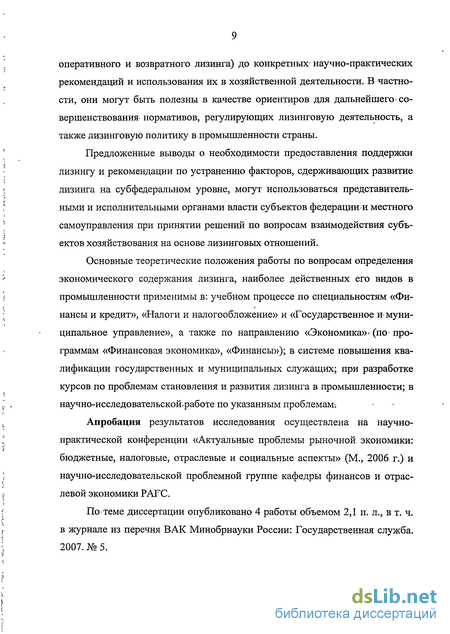 9

оперативного и возвратного лизинга) до конкретных научно-практических рекомендаций и использования их в хозяйственной деятельности. В частности, они могут быть полезны в качестве ориентиров для дальнейшего совершенствования нормативов, регулирующих лизинговую деятельность, а также лизинговую политику в промышленности страны.

Предложенные выводы о необходимости предоставления поддержки лизингу и рекомендации по устранению факторов, сдерживающих развитие лизинга на субфедеральном уровне, могут использоваться представительными и исполнительными органами власти субъектов федерации и местного самоуправления при принятии решений по вопросам взаимодействия субъектов хозяйствования на основе лизинговых отношений.

Основные теоретические положения работы по вопросам определения экономического содержания лизинга, наиболее действенных его видов в промышленности применимы в: учебном процессе по специальностям «Финансы и кредит», «Налоги и налогообложение» и «Государственное и муниципальное управление», а также по направлению «Экономика» (по программам «Финансовая экономика», «Финансы»); в системе повышения квалификации государственных и муниципальных служащих; при разработке курсов по проблемам становления и развития лизинга в промышленности; в научно-исследовательской работе по указанным проблемам.

Апробация результатов исследования осуществлена на научно-практической конференции «Актуальные проблемы рыночной экономики: бюджетные, налоговые, отраслевые и социальные аспекты» (М., 2006 г.) и научно-исследовательской проблемной группе кафедры финансов и отраслевой экономики РАГС.

По теме диссертации опубликовано 4 работы объемом 2,1 п. л., в т. ч. в журнале из перечня ВАК Минобрнауки России: Государственная служба. 2007. № 5.

dsLib.net
библиотека диссертаций